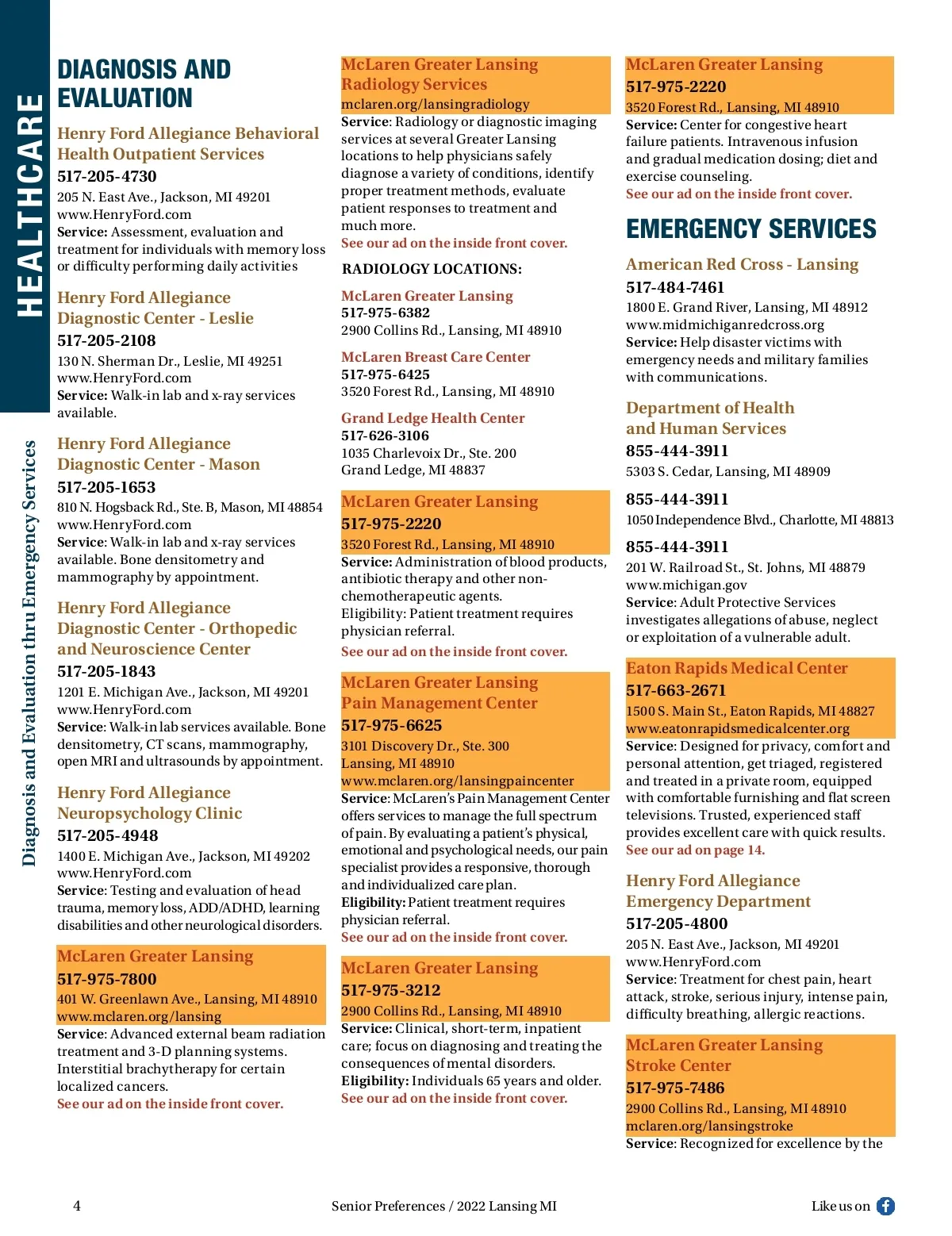 HEALTHCARE

Diagnosis and Evaluation thru Emergency Services

DIAGNOSIS AND EVALUATION

Henry Ford Allegiance Behavioral Health Outpatient Services
517-205-4730
205 N. East Ave., Jackson, MI 49201
www.HenryFord.com
Service: Assessment, evaluation and treatment for individuals with memory loss or difficulty performing daily activities

Henry Ford Allegiance Diagnostic Center - Leslie
517-205-2108
130 N. Sherman Dr., Leslie, MI 49251
www.HenryFord.com
Service: Walk-in lab and x-ray services available.

Henry Ford Allegiance Diagnostic Center - Mason
517-205-1653
810 N. Hogsback Rd., Ste. B, Mason, MI 48854
www.HenryFord.com
Service: Walk-in lab and x-ray services available. Bone densitometry and mammography by appointment.

Henry Ford Allegiance Diagnostic Center - Orthopedic and Neuroscience Center
517-205-1843
1201 E. Michigan Ave., Jackson, MI 49201
www.HenryFord.com
Service: Walk-in lab services available. Bone densitometry, CT scans, mammography, open MRI and ultrasounds by appointment.

Henry Ford Allegiance Neuropsychology Clinic
517-205-4948
1400 E. Michigan Ave., Jackson, MI 49202
www.HenryFord.com
Service: Testing and evaluation of head trauma, memory loss, ADD/ADHD, learning disabilities and other neurological disorders.

McLaren Greater Lansing
517-975-7800
401 W. Greenlawn Ave., Lansing, MI 48910
www.mclaren.org/lansing
Service: Advanced external beam radiation treatment and 3-D planning systems. Interstitial brachytherapy for certain localized cancers.
See our ad on the inside front cover.

McLaren Greater Lansing Radiology Services
mclaren.org/lansingradiology
Service: Radiology or diagnostic imaging services at several Greater Lansing locations to help physicians safely diagnose a variety of conditions, identify proper treatment methods, evaluate patient responses to treatment and much more.
See our ad on the inside front cover.

RADIOLOGY LOCATIONS:

McLaren Greater Lansing
517-975-6382
2900 Collins Rd., Lansing, MI 48910

McLaren Breast Care Center
517-975-6425
3520 Forest Rd., Lansing, MI 48910

Grand Ledge Health Center
517-626-3106
1035 Charlevoix Dr., Ste. 200
Grand Ledge, MI 48837

McLaren Greater Lansing
517-975-2220
3520 Forest Rd., Lansing, MI 48910
Service: Administration of blood products, antibiotic therapy and other non-chemotherapeutic agents.
Eligibility: Patient treatment requires physician referral.
See our ad on the inside front cover.

McLaren Greater Lansing Pain Management Center
517-975-6625
3101 Discovery Dr., Ste. 300
Lansing, MI 48910
www.mclaren.org/lansingpaincenter
Service: McLaren's Pain Management Center offers services to manage the full spectrum of pain. By evaluating a patient's physical, emotional and psychological needs, our pain specialist provides a responsive, thorough and individualized care plan.
Eligibility: Patient treatment requires physician referral.
See our ad on the inside front cover.

McLaren Greater Lansing
517-975-3212
2900 Collins Rd., Lansing, MI 48910
Service: Clinical, short-term, inpatient care; focus on diagnosing and treating the consequences of mental disorders.
Eligibility: Individuals 65 years and older.
See our ad on the inside front cover.

McLaren Greater Lansing
517-975-2220
3520 Forest Rd., Lansing, MI 48910
Service: Center for congestive heart failure patients. Intravenous infusion and gradual medication dosing; diet and exercise counseling.
See our ad on the inside front cover.

EMERGENCY SERVICES

American Red Cross - Lansing
517-484-7461
1800 E. Grand River, Lansing, MI 48912
www.midmichiganredcross.org
Service: Help disaster victims with emergency needs and military families with communications.

Department of Health and Human Services
855-444-3911
5303 S. Cedar, Lansing, MI 48909

855-444-3911
1050 Independence Blvd., Charlotte, MI 48813

855-444-3911
201 W. Railroad St., St. Johns, MI 48879
www.michigan.gov
Service: Adult Protective Services investigates allegations of abuse, neglect or exploitation of a vulnerable adult.

Eaton Rapids Medical Center
517-663-2671
1500 S. Main St., Eaton Rapids, MI 48827
www.eatonrapidsmedicalcenter.org
Service: Designed for privacy, comfort and personal attention, get triaged, registered and treated in a private room, equipped with comfortable furnishing and flat screen televisions. Trusted, experienced staff provides excellent care with quick results.
See our ad on page 14.

Henry Ford Allegiance Emergency Department
517-205-4800
205 N. East Ave., Jackson, MI 49201
www.HenryFord.com
Service: Treatment for chest pain, heart attack, stroke, serious injury, intense pain, difficulty breathing, allergic reactions.

McLaren Greater Lansing Stroke Center
517-975-7486
2900 Collins Rd., Lansing, MI 48910
mclaren.org/lansingstroke
Service: Recognized for excellence by the

4 Senior Preferences / 2022 Lansing MI Like us on